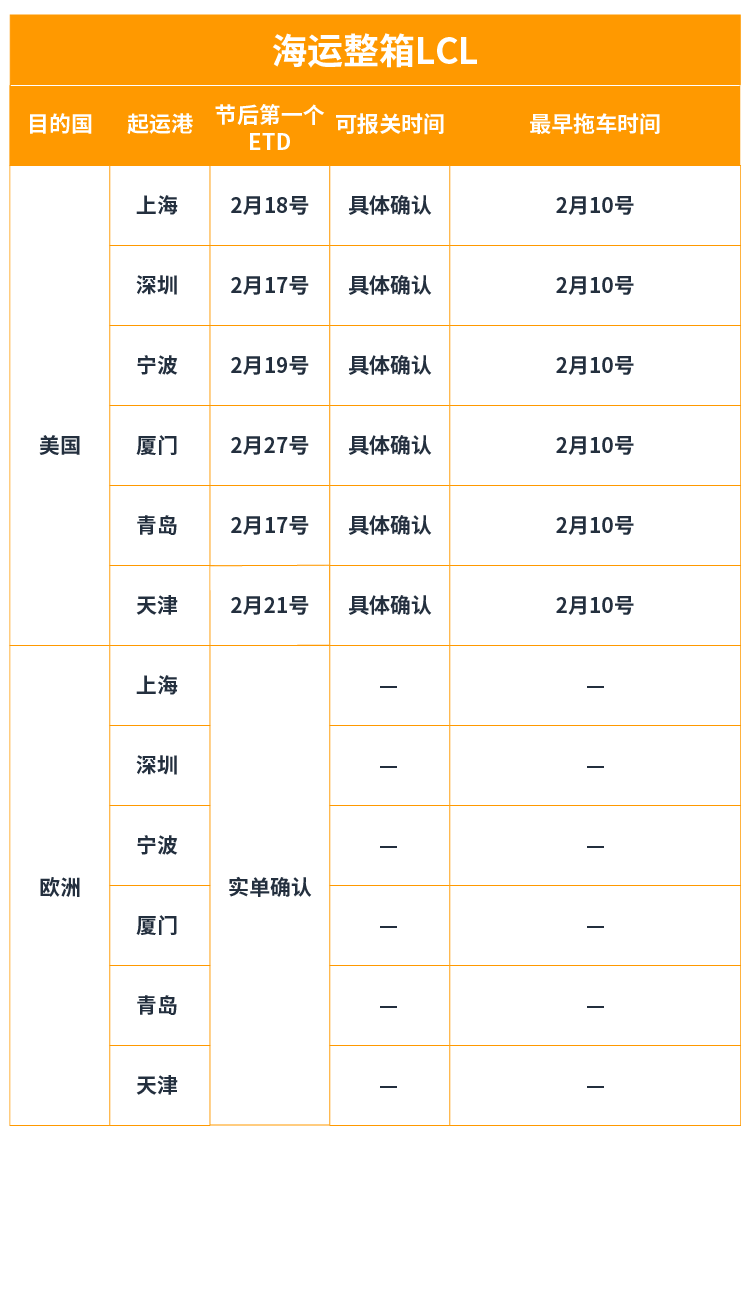 海运整箱LCL

| 目的国 | 起运港 | 节后第一个ETD | 可报关时间 | 最早拖车时间 |
|---|---|---|---|---|
| 美国 | 上海 | 2月18号 | 具体确认 | 2月10号 |
| | 深圳 | 2月17号 | 具体确认 | 2月10号 |
| | 宁波 | 2月19号 | 具体确认 | 2月10号 |
| | 厦门 | 2月27号 | 具体确认 | 2月10号 |
| | 青岛 | 2月17号 | 具体确认 | 2月10号 |
| | 天津 | 2月21号 | 具体确认 | 2月10号 |
| 欧洲 | 上海 | 实单确认 | — | — |
| | 深圳 | | — | — |
| | 宁波 | | — | — |
| | 厦门 | | — | — |
| | 青岛 | | — | — |
| | 天津 | | — | — |